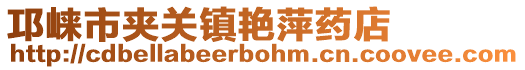 邛崃市夹关镇艳萍药店
http://cdbellabeerbohm.cn.coovee.com